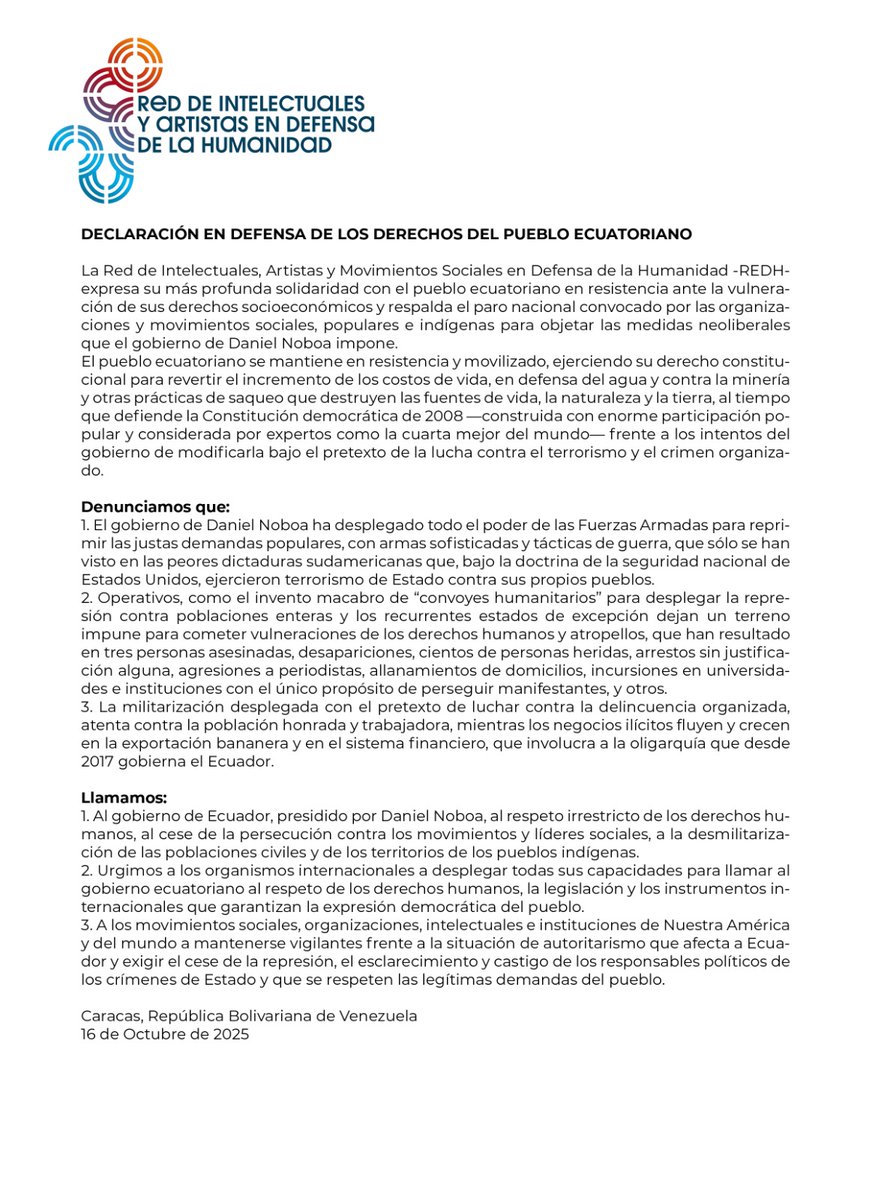 RED DE INTELECTUALES Y ARTISTAS EN DEFENSA DE LA HUMANIDAD

DECLARACIÓN EN DEFENSA DE LOS DERECHOS DEL PUEBLO ECUATORIANO

La Red de Intelectuales, Artistas y Movimientos Sociales en Defensa de la Humanidad -REDH- expresa su más profunda solidaridad con el pueblo ecuatoriano en resistencia ante la vulneración de sus derechos socioeconómicos y respalda el paro nacional convocado por las organizaciones y movimientos sociales, populares e indígenas para objetar las medidas neoliberales que el gobierno de Daniel Noboa impone.
El pueblo ecuatoriano se mantiene en resistencia y movilizado, ejerciendo su derecho constitucional para revertir el incremento de los costos de vida, en defensa del agua y contra la minería y otras prácticas de saqueo que destruyen las fuentes de vida, la naturaleza y la tierra, al tiempo que defiende la Constitución democrática de 2008 —construida con enorme participación popular y considerada por expertos como la cuarta mejor del mundo— frente a los intentos del gobierno de modificarla bajo el pretexto de la lucha contra el terrorismo y el crimen organizado.

Denunciamos que:
1. El gobierno de Daniel Noboa ha desplegado todo el poder de las Fuerzas Armadas para reprimir las justas demandas populares, con armas sofisticadas y tácticas de guerra, que sólo se han visto en las peores dictaduras sudamericanas que, bajo la doctrina de la seguridad nacional de Estados Unidos, ejercieron terrorismo de Estado contra sus propios pueblos.
2. Operativos, como el invento macabro de “convoyes humanitarios” para desplegar la represión contra poblaciones enteras y los recurrentes estados de excepción dejan un terreno impune para cometer vulneraciones de los derechos humanos y atropellos, que han resultado en tres personas asesinadas, desapariciones, cientos de personas heridas, arrestos sin justificación alguna, agresiones a periodistas, allanamientos de domicilios, incursiones en universidades e instituciones con el único propósito de perseguir manifestantes, y otros.
3. La militarización desplegada con el pretexto de luchar contra la delincuencia organizada, atenta contra la población honrada y trabajadora, mientras los negocios ilícitos fluyen y crecen en la exportación bananera y en el sistema financiero, que involucra a la oligarquía que desde 2017 gobierna el Ecuador.

Llamamos:
1. Al gobierno de Ecuador, presidido por Daniel Noboa, al respeto irrestricto de los derechos humanos, al cese de la persecución contra los movimientos y líderes sociales, a la desmilitarización de las poblaciones civiles y de los territorios de los pueblos indígenas.
2. Urgimos a los organismos internacionales a desplegar todas sus capacidades para llamar al gobierno ecuatoriano al respeto de los derechos humanos, la legislación y los instrumentos internacionales que garantizan la expresión democrática del pueblo.
3. A los movimientos sociales, organizaciones, intelectuales e instituciones de Nuestra América y del mundo a mantenerse vigilantes frente a la situación de autoritarismo que afecta a Ecuador y exigir el cese de la represión, el esclarecimiento y castigo de los responsables políticos de los crímenes de Estado y que se respeten las legítimas demandas del pueblo.

Caracas, República Bolivariana de Venezuela
16 de Octubre de 2025